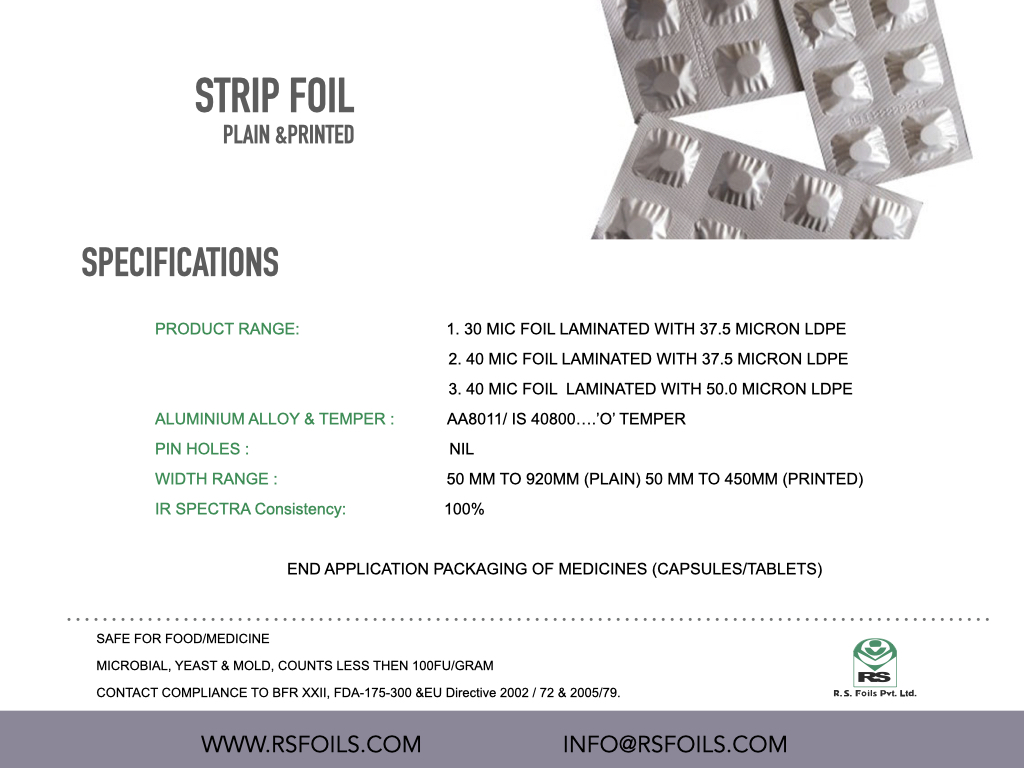 STRIP FOIL
PLAIN &PRINTED

SPECIFICATIONS

PRODUCT RANGE: 1. 30 MIC FOIL LAMINATED WITH 37.5 MICRON LDPE
2. 40 MIC FOIL LAMINATED WITH 37.5 MICRON LDPE
3. 40 MIC FOIL LAMINATED WITH 50.0 MICRON LDPE

ALUMINIUM ALLOY & TEMPER : AA8011/ IS 40800….'O' TEMPER

PIN HOLES : NIL

WIDTH RANGE : 50 MM TO 920MM (PLAIN) 50 MM TO 450MM (PRINTED)

IR SPECTRA Consistency: 100%

END APPLICATION PACKAGING OF MEDICINES (CAPSULES/TABLETS)

SAFE FOR FOOD/MEDICINE

MICROBIAL, YEAST & MOLD, COUNTS LESS THEN 100FU/GRAM

CONTACT COMPLIANCE TO BFR XXII, FDA-175-300 &EU Directive 2002 / 72 & 2005/79.

RS
R. S. Foils Pvt. Ltd.

WWW.RSFOILS.COM INFO@RSFOILS.COM